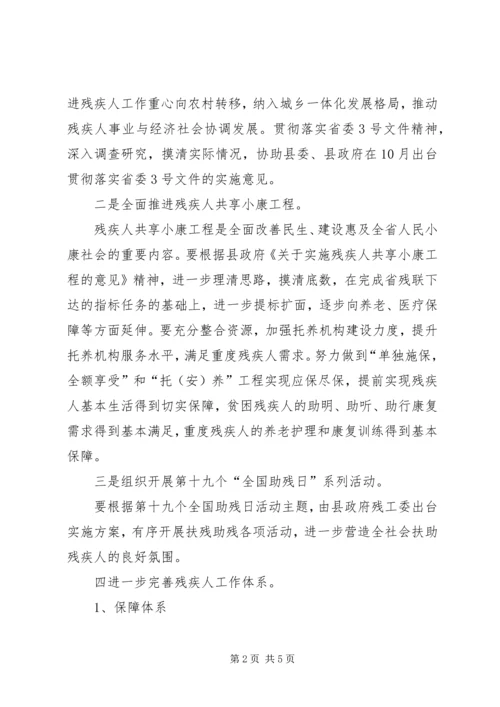 进残疾人工作重心向农村转移，纳入城乡一体化发展格局，推动残疾人事业与经济社会协调发展。贯彻落实省委3号文件精神，深入调查研究，摸清实际情况，协助县委、县政府在10月出台贯彻落实省委3号文件的实施意见。

二是全面推进残疾人共享小康工程。

残疾人共享小康工程是全面改善民生、建设惠及全省人民小康社会的重要内容。要根据县政府《关于实施残疾人共享小康工程的意见》精神，进一步理清思路，摸清底数，在完成省残联下达的指标任务的基础上，进一步提标扩面，逐步向养老、医疗保障等方面延伸。要充分整合资源，加强托养机构建设力度，提升托养机构服务水平，满足重度残疾人需求。努力做到“单独施保，全额享受”和“托（安）养”工程实现应保尽保，提前实现残疾人基本生活得到切实保障，贫困残疾人的助明、助听、助行康复需求得到基本满足，重度残疾人的养老护理和康复训练得到基本保障。

三是组织开展第十九个“全国助残日”系列活动。

要根据第十九个全国助残日活动主题，由县政府残工委出台实施方案，有序开展扶残助残各项活动，进一步营造全社会扶助残疾人的良好氛围。

四进一步完善残疾人工作体系。

1、保障体系

第2页 共5页